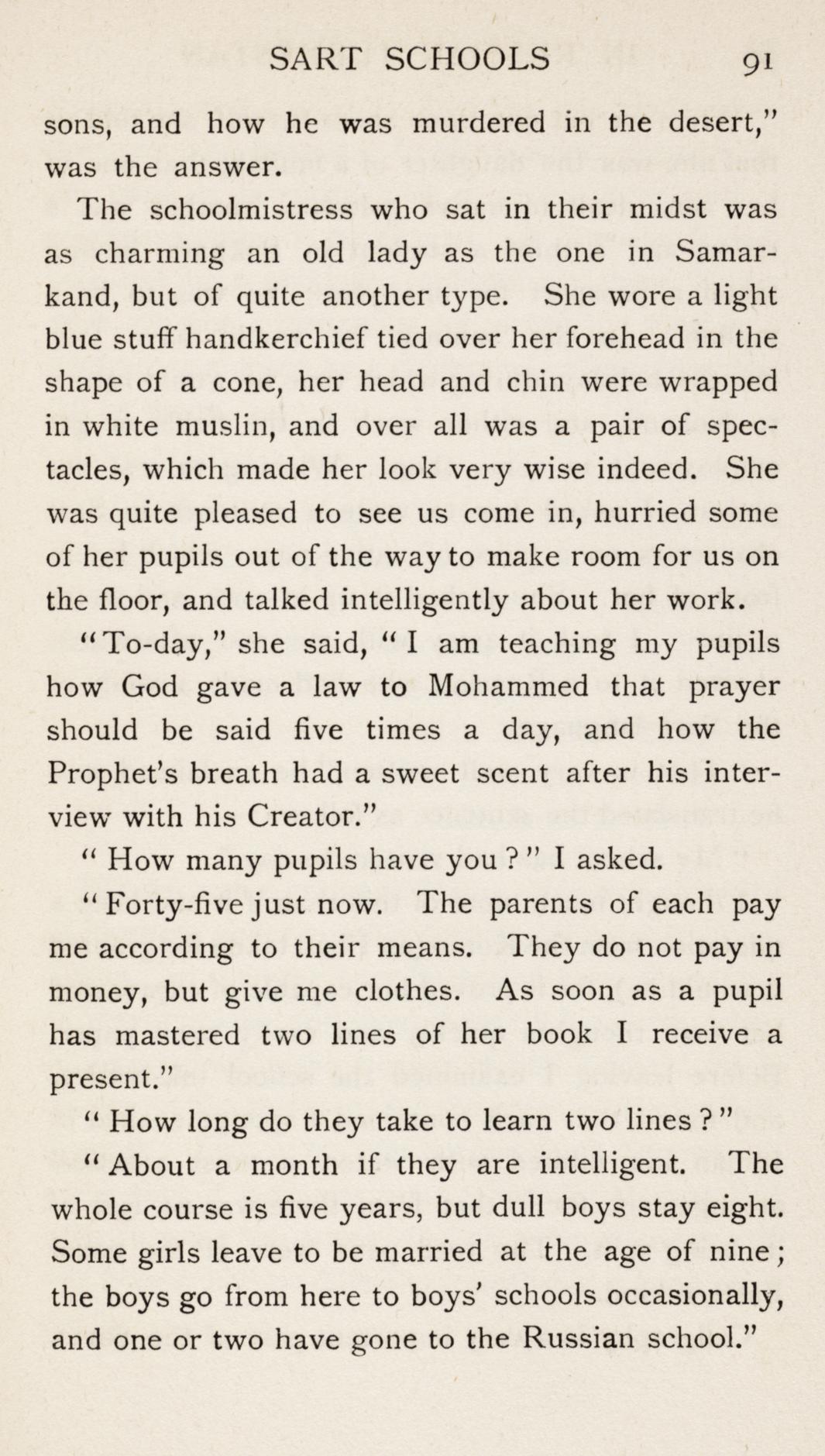 SART SCHOOLS 91

sons, and how he was murdered in the desert," was the answer.

The schoolmistress who sat in their midst was as charming an old lady as the one in Samarkand, but of quite another type. She wore a light blue stuff handkerchief tied over her forehead in the shape of a cone, her head and chin were wrapped in white muslin, and over all was a pair of spectacles, which made her look very wise indeed. She was quite pleased to see us come in, hurried some of her pupils out of the way to make room for us on the floor, and talked intelligently about her work.

"To-day," she said, "I am teaching my pupils how God gave a law to Mohammed that prayer should be said five times a day, and how the Prophet's breath had a sweet scent after his interview with his Creator."

"How many pupils have you?" I asked.

"Forty-five just now. The parents of each pay me according to their means. They do not pay in money, but give me clothes. As soon as a pupil has mastered two lines of her book I receive a present."

"How long do they take to learn two lines?"

"About a month if they are intelligent. The whole course is five years, but dull boys stay eight. Some girls leave to be married at the age of nine; the boys go from here to boys' schools occasionally, and one or two have gone to the Russian school."